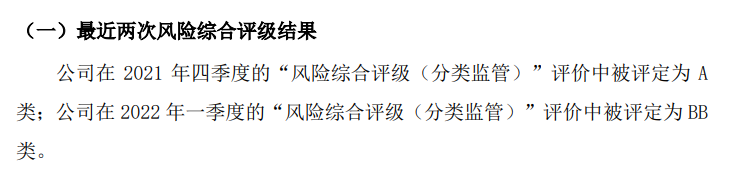 （一）最近两次风险综合评级结果

公司在 2021 年四季度的“风险综合评级（分类监管）”评价中被评定为 A 类；公司在 2022 年一季度的“风险综合评级（分类监管）”评价中被评定为 BB 类。